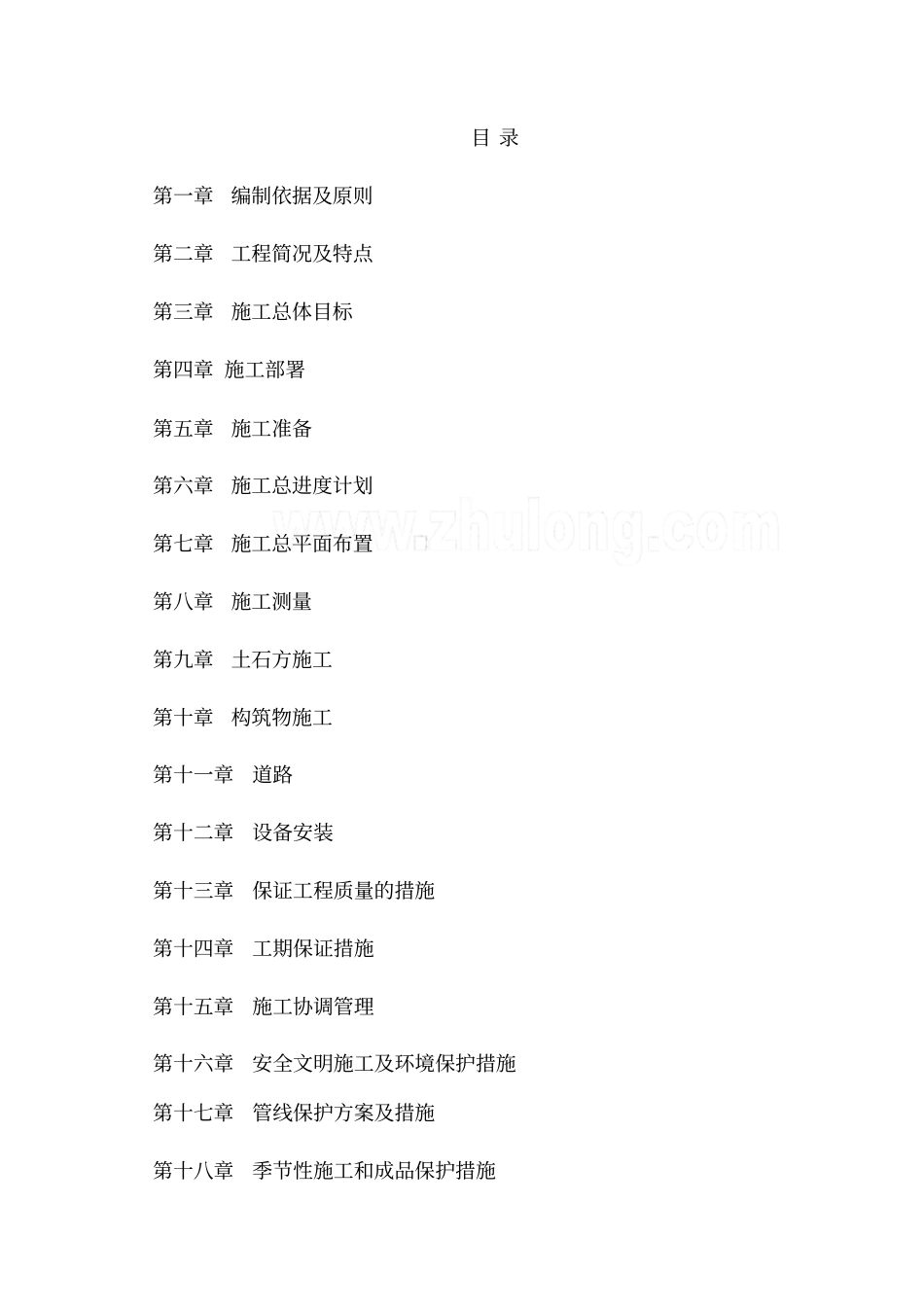 目 录

第一章　编制依据及原则

第二章　工程简况及特点

第三章　施工总体目标

第四章 施工部署

第五章　施工准备

第六章　施工总进度计划

第七章　施工总平面布置

www.zhulong.com

第八章　施工测量

第九章　土石方施工

第十章　构筑物施工

第十一章　道路

第十二章　设备安装

第十三章　保证工程质量的措施

第十四章　工期保证措施

第十五章　施工协调管理

第十六章　安全文明施工及环境保护措施

第十七章　管线保护方案及措施

第十八章　季节性施工和成品保护措施